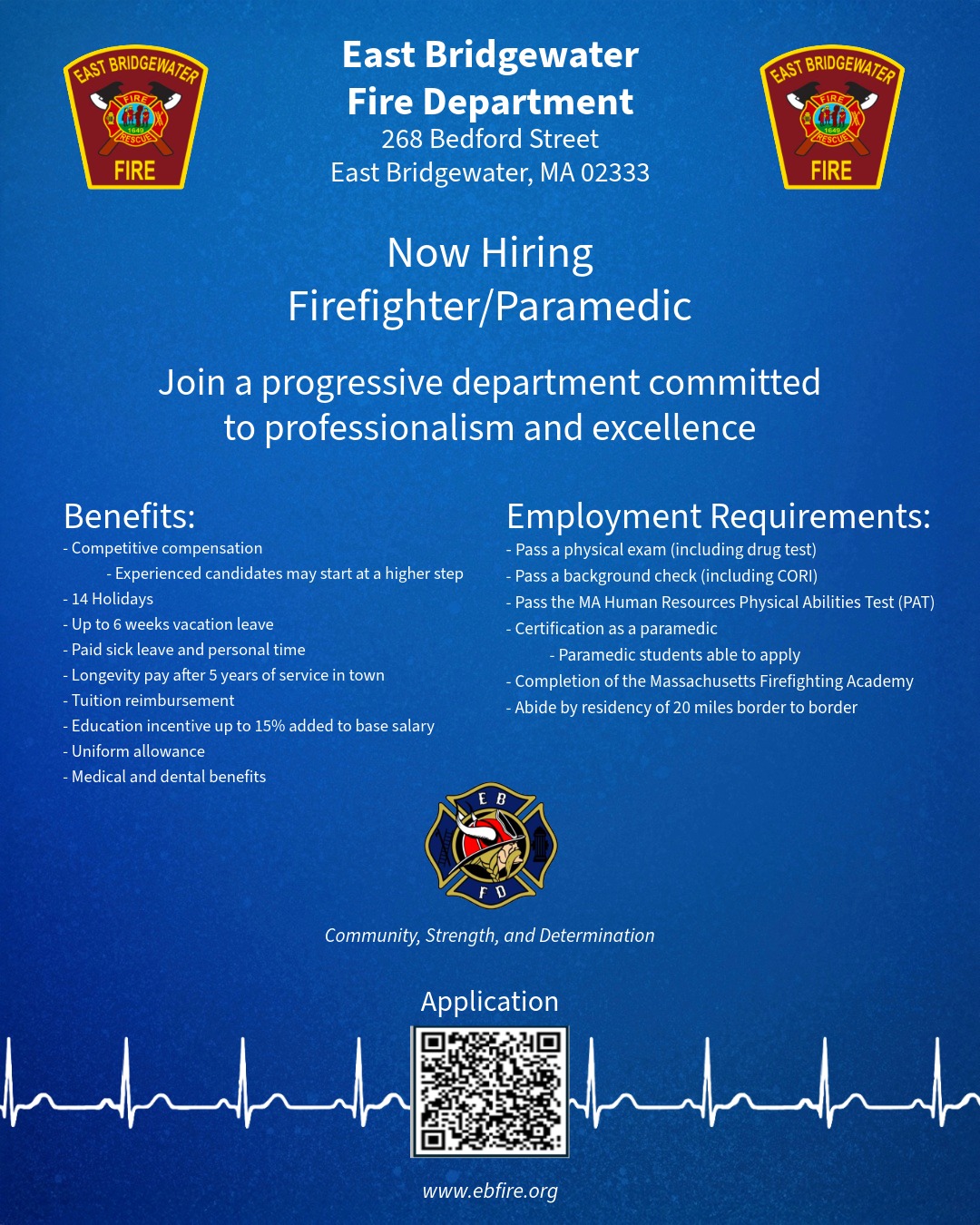 EAST BRIDGEWATER
FIRE
1649
RESCUE
FIRE

East Bridgewater Fire Department
268 Bedford Street
East Bridgewater, MA 02333

EAST BRIDGEWATER
FIRE
1649
RESCUE
FIRE

Now Hiring
Firefighter/Paramedic

Join a progressive department committed to professionalism and excellence

Benefits:
- Competitive compensation
- Experienced candidates may start at a higher step
- 14 Holidays
- Up to 6 weeks vacation leave
- Paid sick leave and personal time
- Longevity pay after 5 years of service in town
- Tuition reimbursement
- Education incentive up to 15% added to base salary
- Uniform allowance
- Medical and dental benefits

Employment Requirements:
- Pass a physical exam (including drug test)
- Pass a background check (including CORI)
- Pass the MA Human Resources Physical Abilities Test (PAT)
- Certification as a paramedic
- Paramedic students able to apply
- Completion of the Massachusetts Firefighting Academy
- Abide by residency of 20 miles border to border

E B
F D

Community, Strength, and Determination

Application

www.ebfire.org